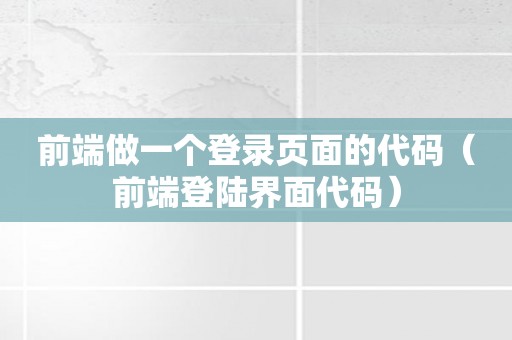 前端做一个登录页面的代码（前端登陆界面代码）